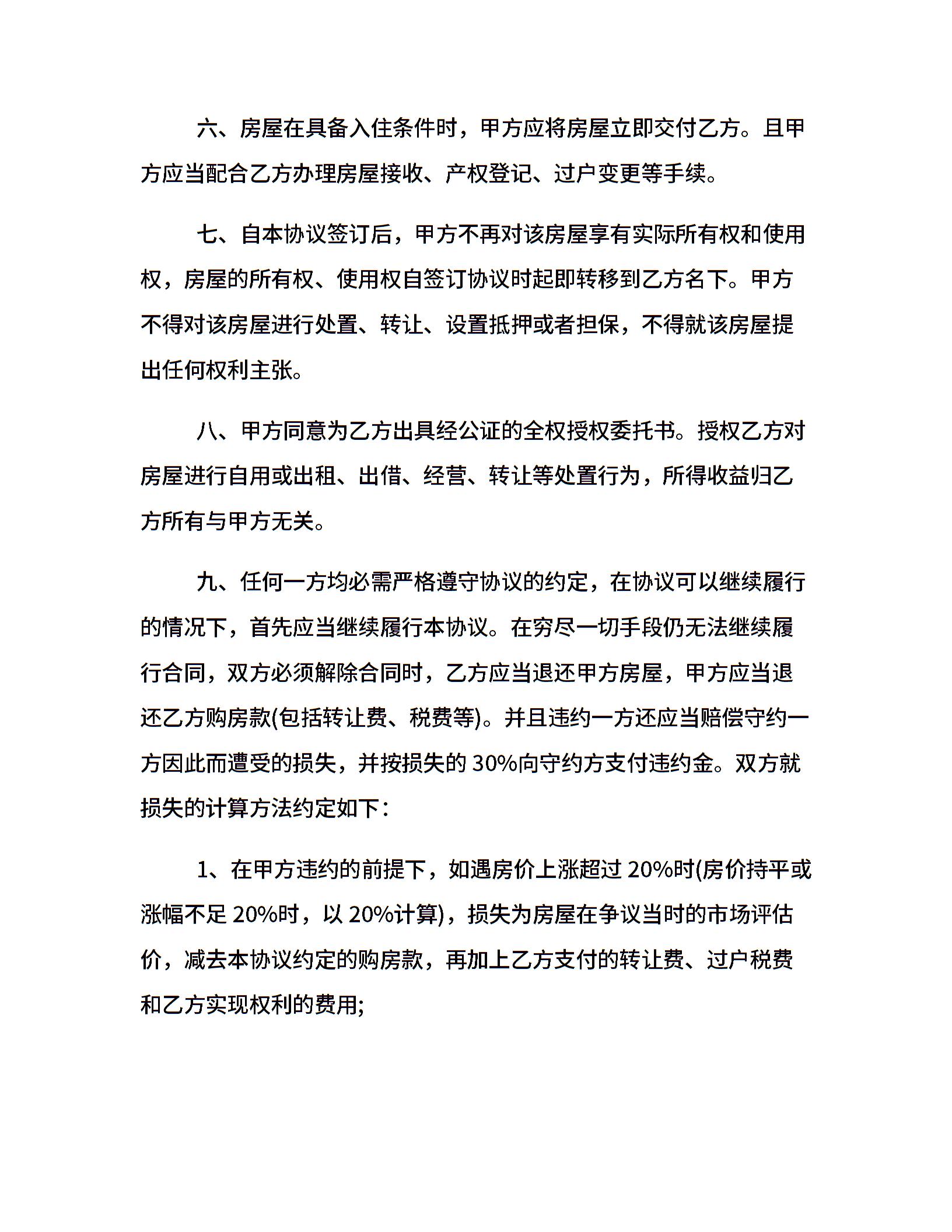 六、房屋在具备入住条件时，甲方应将房屋立即交付乙方。且甲方应当配合乙方办理房屋接收、产权登记、过户变更等手续。

七、自本协议签订后，甲方不再对该房屋享有实际所有权和使用权，房屋的所有权、使用权自签订协议时起即转移到乙方名下。甲方不得对该房屋进行处置、转让、设置抵押或者担保，不得就该房屋提出任何权利主张。

八、甲方同意为乙方出具经公证的全权授权委托书。授权乙方对房屋进行自用或出租、出借、经营、转让等处置行为，所得收益归乙方所有与甲方无关。

九、任何一方均必需严格遵守协议的约定，在协议可以继续履行的情况下，首先应当继续履行本协议。在穷尽一切手段仍无法继续履行合同，双方必须解除合同时，乙方应当退还甲方房屋，甲方应当退还乙方购房款(包括转让费、税费等)。并且违约一方还应当赔偿守约一方因此而遭受的损失，并按损失的 30%向守约方支付违约金。双方就损失的计算方法约定如下：

1、在甲方违约的前提下，如遇房价上涨超过 20%时(房价持平或涨幅不足 20%时，以 20%计算)，损失为房屋在争议当时的市场评估价，减去本协议约定的购房款，再加上乙方支付的转让费、过户税费和乙方实现权利的费用;